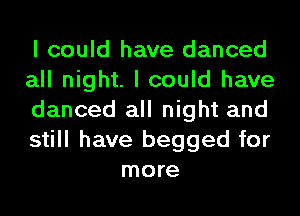 I could have danced all night. I could have danced all night and still have begged for more